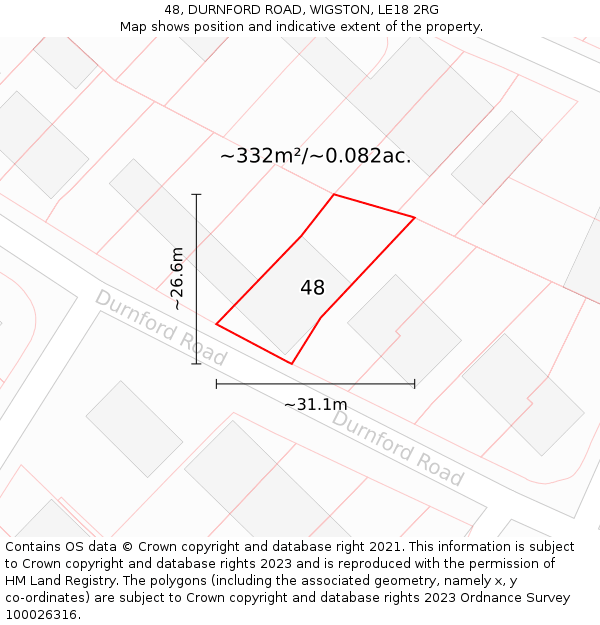 48, DURNFORD ROAD, WIGSTON, LE18 2RG
Map shows position and indicative extent of the property.

~332m²/~0.082ac.

~26.6m

48

Durnford Road

~31.1m

Durnford Road

Contains OS data © Crown copyright and database right 2021. This information is subject to Crown copyright and database rights 2023 and is reproduced with the permission of HM Land Registry. The polygons (including the associated geometry, namely x, y co-ordinates) are subject to Crown copyright and database rights 2023 Ordnance Survey 100026316.